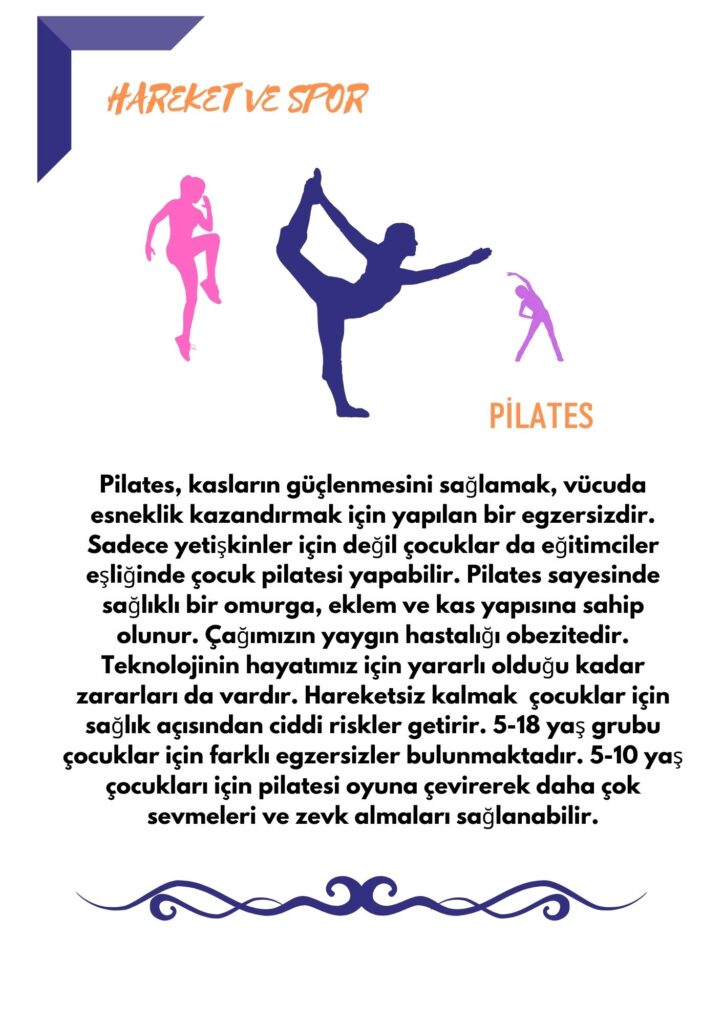 HAREKET VE SPOR

PİLATES

Pilates, kasların güçlenmesini sağlamak, vücuda esneklik kazandırmak için yapılan bir egzersizdir. Sadece yetişkinler için değil çocuklar da eğitimciler eşliğinde çocuk pilatesi yapabilir. Pilates sayesinde sağlıklı bir omurga, eklem ve kas yapısına sahip olunur. Çağımızın yaygın hastalığı obezitedir. Teknolojinin hayatımız için yararlı olduğu kadar zararları da vardır. Hareketsiz kalmak çocuklar için sağlık açısından ciddi riskler getirir. 5-18 yaş grubu çocuklar için farklı egzersizler bulunmaktadır. 5-10 yaş çocukları için pilatesi oyuna çevirerek daha çok sevmeleri ve zevk almaları sağlanabilir.